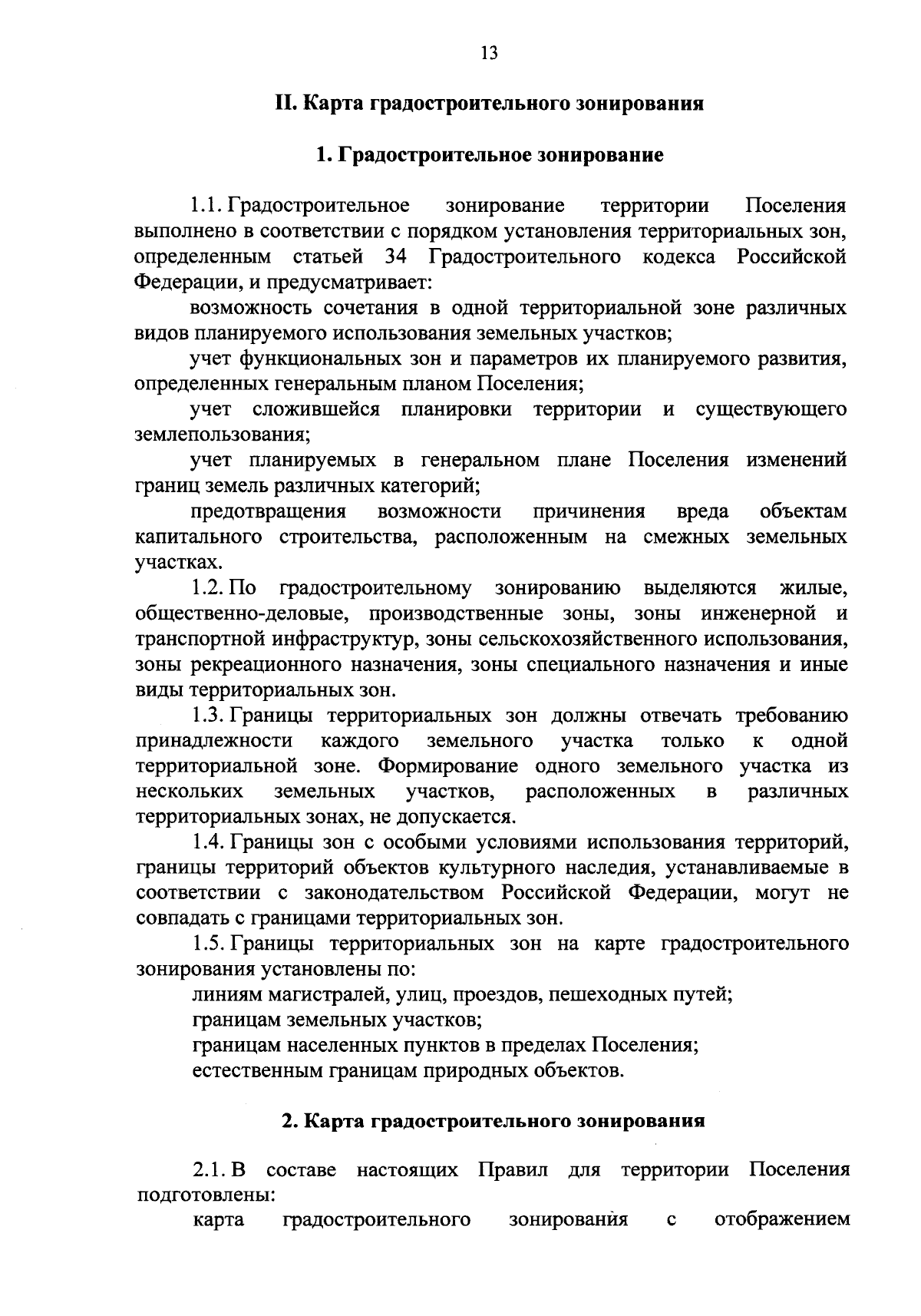 13

II. Карта градостроительного зонирования

1. Градостроительное зонирование

1.1. Градостроительное зонирование территории Поселения выполнено в соответствии с порядком установления территориальных зон, определенным статьей 34 Градостроительного кодекса Российской Федерации, и предусматривает:

возможность сочетания в одной территориальной зоне различных видов планируемого использования земельных участков;

учет функциональных зон и параметров их планируемого развития, определенных генеральным планом Поселения;

учет сложившейся планировки территории и существующего землепользования;

учет планируемых в генеральном плане Поселения изменений границ земель различных категорий;

предотвращения возможности причинения вреда объектам капитального строительства, расположенным на смежных земельных участках.

1.2. По градостроительному зонированию выделяются жилые, общественно-деловые, производственные зоны, зоны инженерной и транспортной инфраструктур, зоны сельскохозяйственного использования, зоны рекреационного назначения, зоны специального назначения и иные виды территориальных зон.

1.3. Границы территориальных зон должны отвечать требованию принадлежности каждого земельного участка только к одной территориальной зоне. Формирование одного земельного участка из нескольких земельных участков, расположенных в различных территориальных зонах, не допускается.

1.4. Границы зон с особыми условиями использования территорий, границы территорий объектов культурного наследия, устанавливаемые в соответствии с законодательством Российской Федерации, могут не совпадать с границами территориальных зон.

1.5. Границы территориальных зон на карте градостроительного зонирования установлены по:

линиям магистралей, улиц, проездов, пешеходных путей;

границам земельных участков;

границам населенных пунктов в пределах Поселения;

естественным границам природных объектов.

2. Карта градостроительного зонирования

2.1. В составе настоящих Правил для территории Поселения подготовлены:

карта градостроительного зонирования с отображением